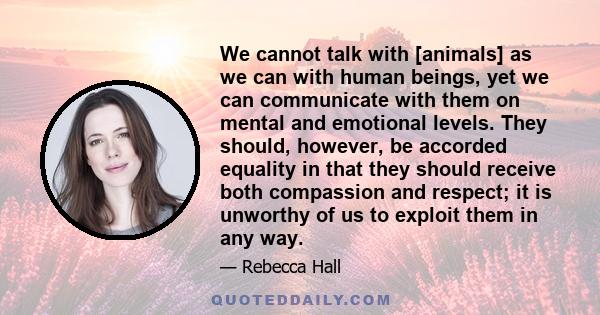 We cannot talk with [animals] as we can with human beings, yet we can communicate with them on mental and emotional levels. They should, however, be accorded equality in that they should receive both compassion and respect; it is unworthy of us to exploit them in any way.

— Rebecca Hall

QUOTEDDAILY.COM